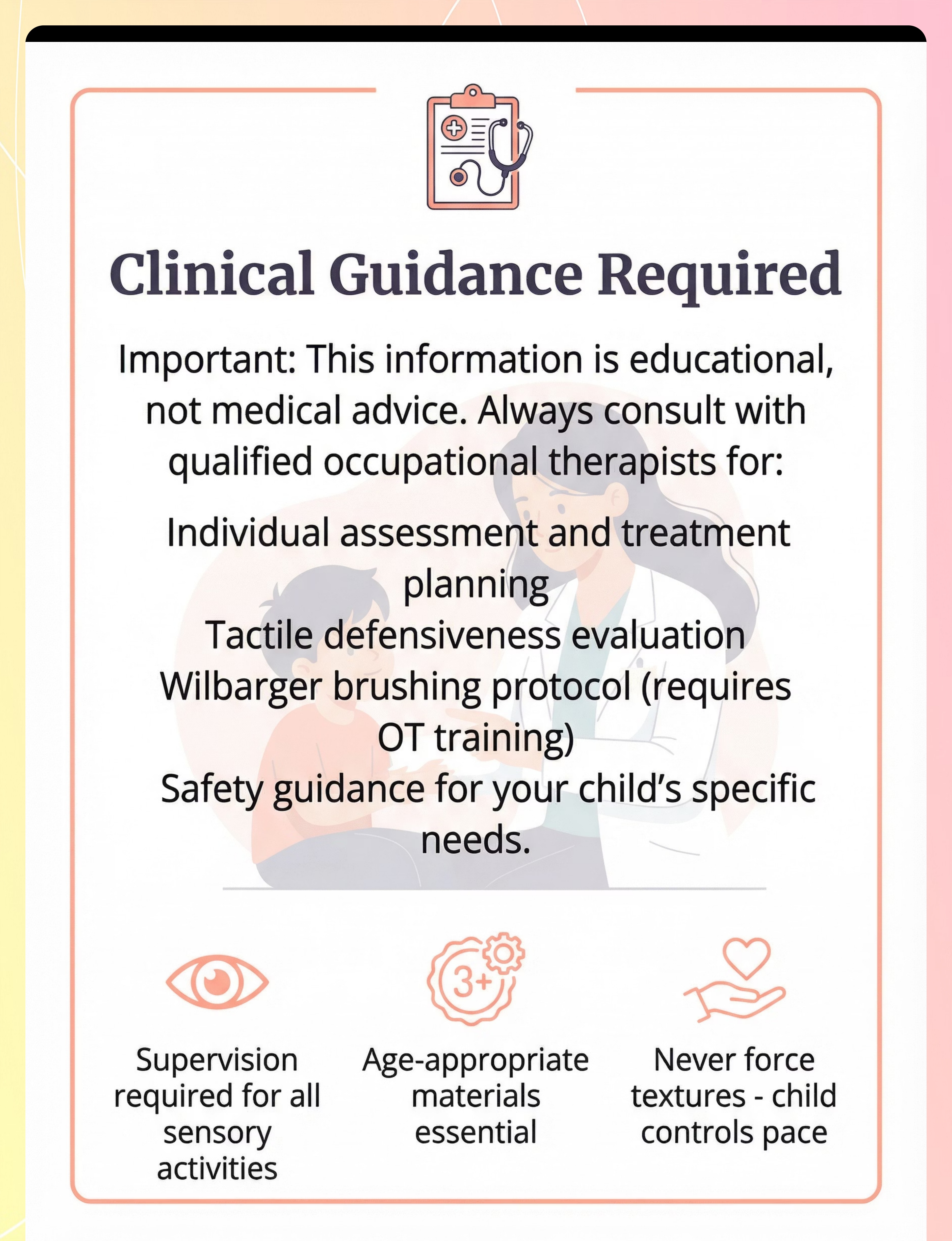 Clinical Guidance Required

Important: This information is educational, not medical advice. Always consult with qualified occupational therapists for:

Individual assessment and treatment planning
Tactile defensiveness evaluation
Wilbarger brushing protocol (requires OT training)
Safety guidance for your child's specific needs.

3+

Supervision required for all sensory activities

Age-appropriate materials essential

Never force textures - child controls pace